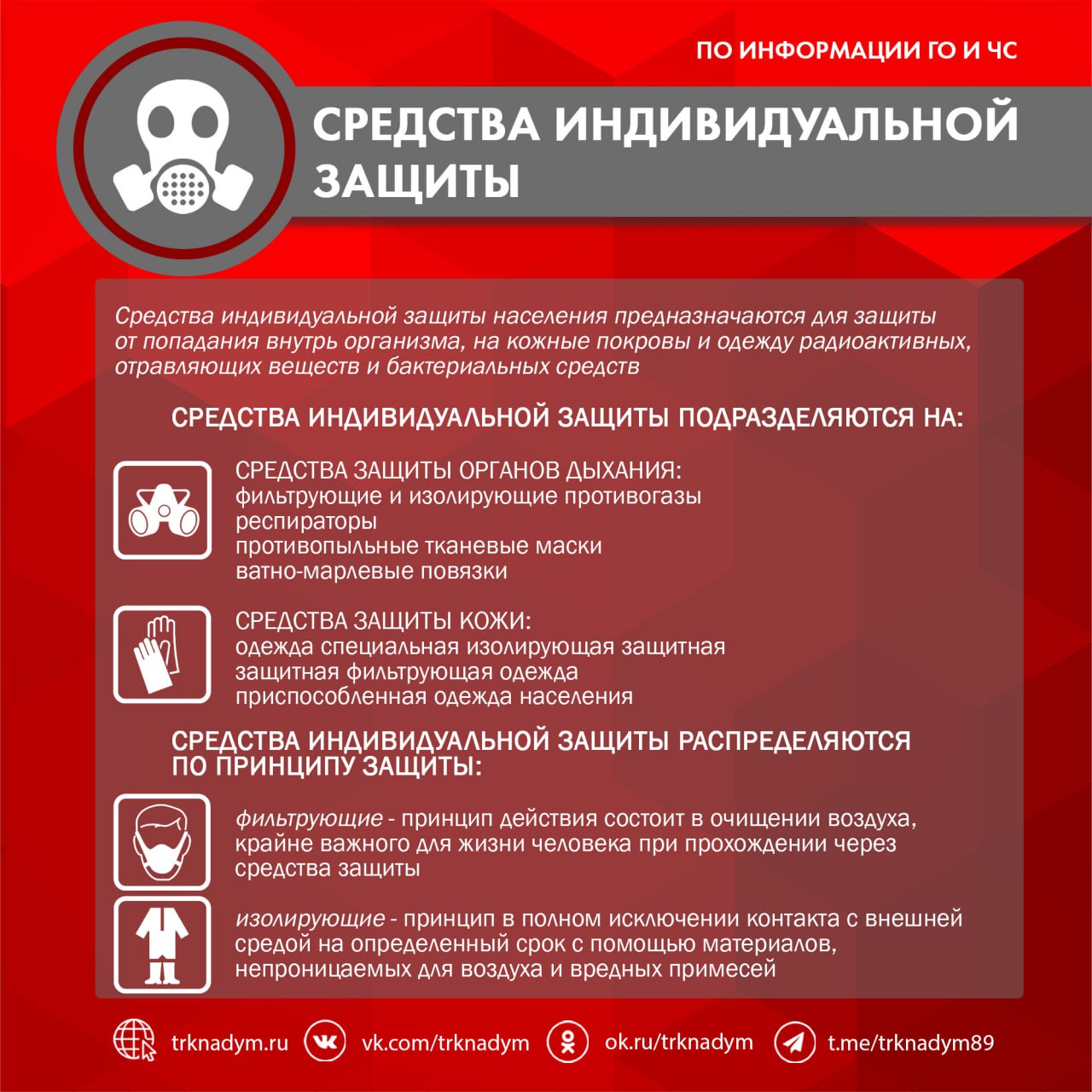 ПО ИНФОРМАЦИИ ГО И ЧС

СРЕДСТВА ИНДИВИДУАЛЬНОЙ ЗАЩИТЫ

Средства индивидуальной защиты населения предназначаются для защиты от попадания внутрь организма, на кожные покровы и одежду радиоактивных, отравляющих веществ и бактериальных средств

СРЕДСТВА ИНДИВИДУАЛЬНОЙ ЗАЩИТЫ ПОДРАЗДЕЛЯЮТСЯ НА:

СРЕДСТВА ЗАЩИТЫ ОРГАНОВ ДЫХАНИЯ:
фильтрующие и изолирующие противогазы
респираторы
противопыльные тканевые маски
ватно-марлевые повязки

СРЕДСТВА ЗАЩИТЫ КОЖИ:
одежда специальная изолирующая защитная
защитная фильтрующая одежда
приспособленная одежда населения

СРЕДСТВА ИНДИВИДУАЛЬНОЙ ЗАЩИТЫ РАСПРЕДЕЛЯЮТСЯ ПО ПРИНЦИПУ ЗАЩИТЫ:

фильтрующие - принцип действия состоит в очищении воздуха, крайне важного для жизни человека при прохождении через средства защиты

изолирующие - принцип в полном исключении контакта с внешней средой на определенный срок с помощью материалов, непроницаемых для воздуха и вредных примесей

trknadym.ru vk.com/trknadym ok.ru/trknadym t.me/trknadym89